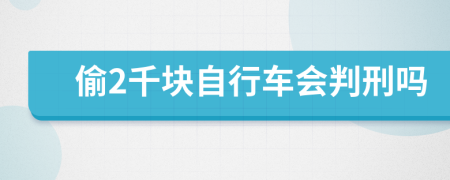 偷2千块自行车会判刑吗